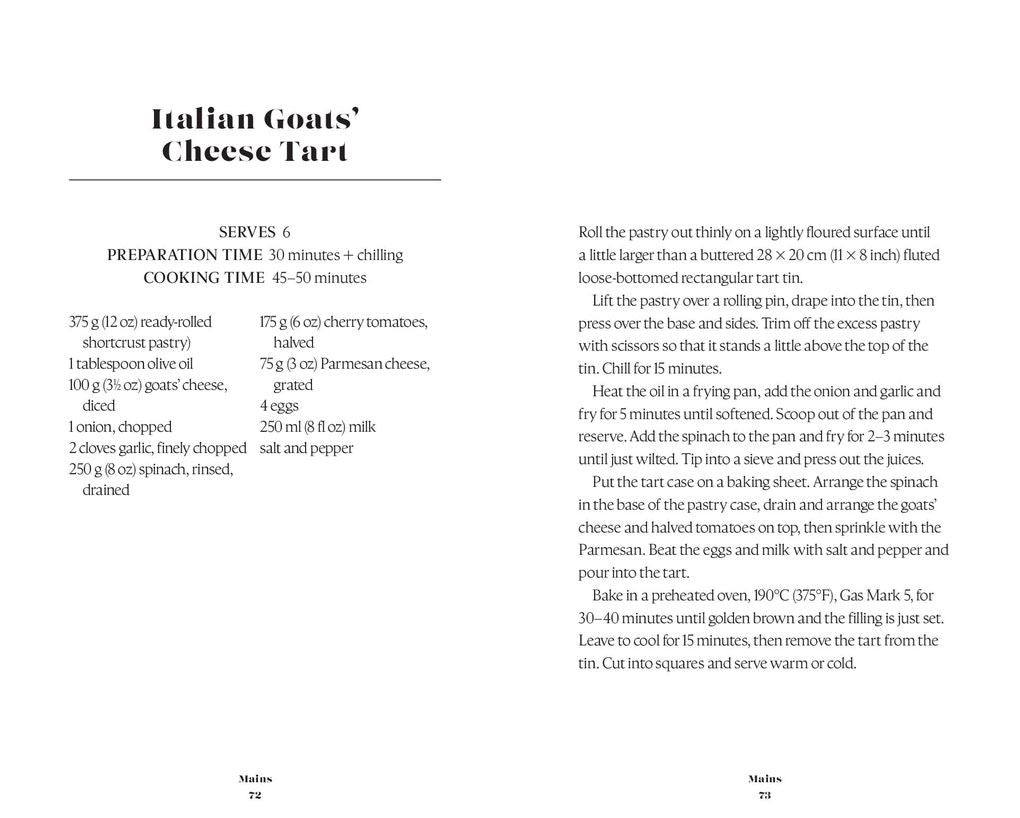 Italian Goats' Cheese Tart

SERVES 6
PREPARATION TIME 30 minutes + chilling
COOKING TIME 45–50 minutes

375 g (12 oz) ready-rolled shortcrust pastry)
1 tablespoon olive oil
100 g (3½ oz) goats' cheese, diced
1 onion, chopped
2 cloves garlic, finely chopped
250 g (8 oz) spinach, rinsed, drained

175 g (6 oz) cherry tomatoes, halved
75 g (3 oz) Parmesan cheese, grated
4 eggs
250 ml (8 fl oz) milk
salt and pepper

Mains
72

Roll the pastry out thinly on a lightly floured surface until a little larger than a buttered 28 × 20 cm (11 × 8 inch) fluted loose-bottomed rectangular tart tin.

Lift the pastry over a rolling pin, drape into the tin, then press over the base and sides. Trim off the excess pastry with scissors so that it stands a little above the top of the tin. Chill for 15 minutes.

Heat the oil in a frying pan, add the onion and garlic and fry for 5 minutes until softened. Scoop out of the pan and reserve. Add the spinach to the pan and fry for 2–3 minutes until just wilted. Tip into a sieve and press out the juices.

Put the tart case on a baking sheet. Arrange the spinach in the base of the pastry case, drain and arrange the goats' cheese and halved tomatoes on top, then sprinkle with the Parmesan. Beat the eggs and milk with salt and pepper and pour into the tart.

Bake in a preheated oven, 190°C (375°F), Gas Mark 5, for 30–40 minutes until golden brown and the filling is just set. Leave to cool for 15 minutes, then remove the tart from the tin. Cut into squares and serve warm or cold.

Mains
73